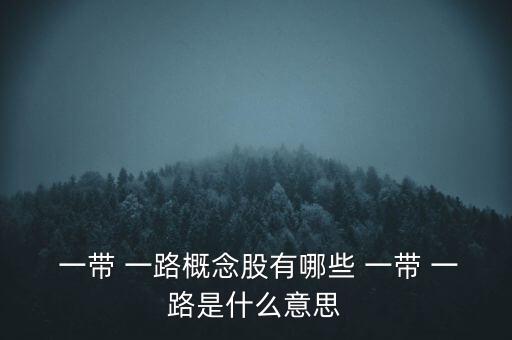 一带 一路概念股有哪些 一带 一路是什么意思